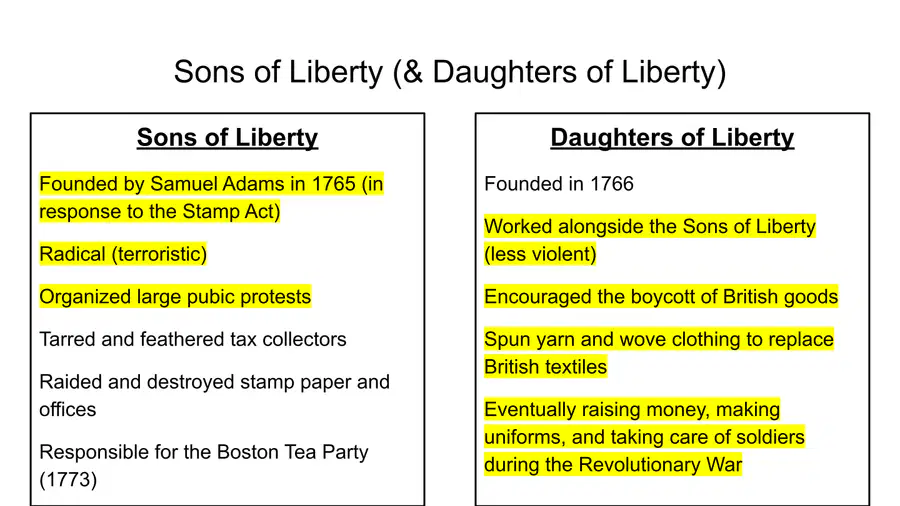 Sons of Liberty (& Daughters of Liberty)

Sons of Liberty

Founded by Samuel Adams in 1765 (in response to the Stamp Act)

Radical (terroristic)

Organized large pubic protests

Tarred and feathered tax collectors

Raided and destroyed stamp paper and offices

Responsible for the Boston Tea Party (1773)

Daughters of Liberty

Founded in 1766

Worked alongside the Sons of Liberty (less violent)

Encouraged the boycott of British goods

Spun yarn and wove clothing to replace British textiles

Eventually raising money, making uniforms, and taking care of soldiers during the Revolutionary War